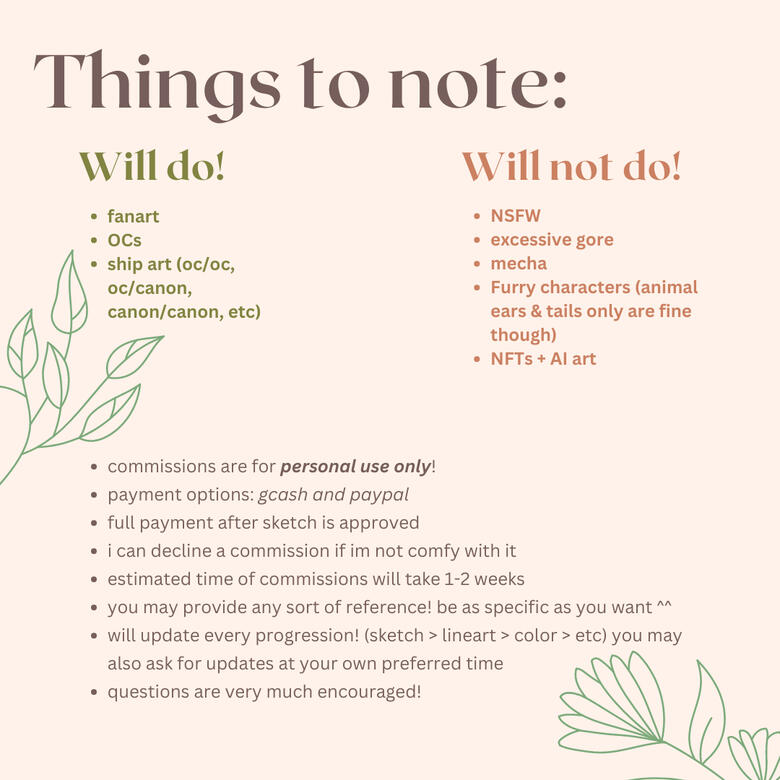 Things to note:

Will do!

• fanart
• OCs
• ship art (oc/oc, oc/canon, canon/canon, etc)

Will not do!

• NSFW
• excessive gore
• mecha
• Furry characters (animal ears & tails only are fine though)
• NFTs + AI art

• commissions are for personal use only!
• payment options: gcash and paypal
• full payment after sketch is approved
• i can decline a commission if im not comfy with it
• estimated time of commissions will take 1-2 weeks
• you may provide any sort of reference! be as specific as you want ^^
• will update every progression! (sketch > lineart > color > etc) you may also ask for updates at your own preferred time
• questions are very much encouraged!